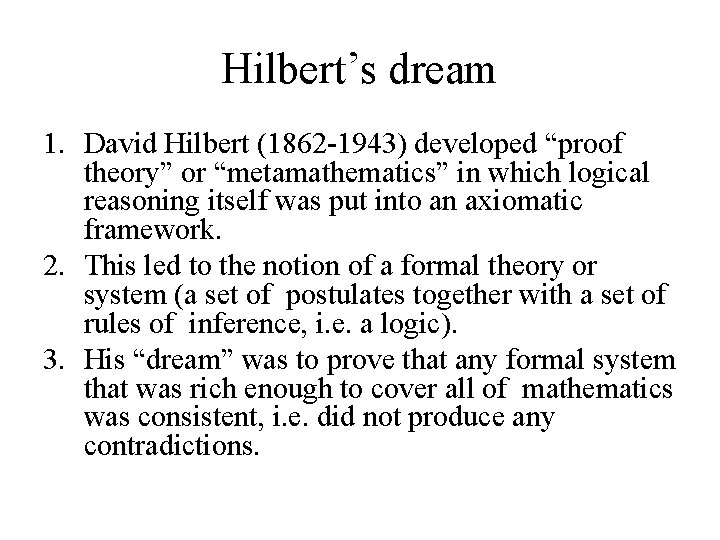 Hilbert’s dream

1. David Hilbert (1862-1943) developed “proof theory” or “metamathematics” in which logical reasoning itself was put into an axiomatic framework.
2. This led to the notion of a formal theory or system (a set of postulates together with a set of rules of inference, i.e. a logic).
3. His “dream” was to prove that any formal system that was rich enough to cover all of mathematics was consistent, i.e. did not produce any contradictions.